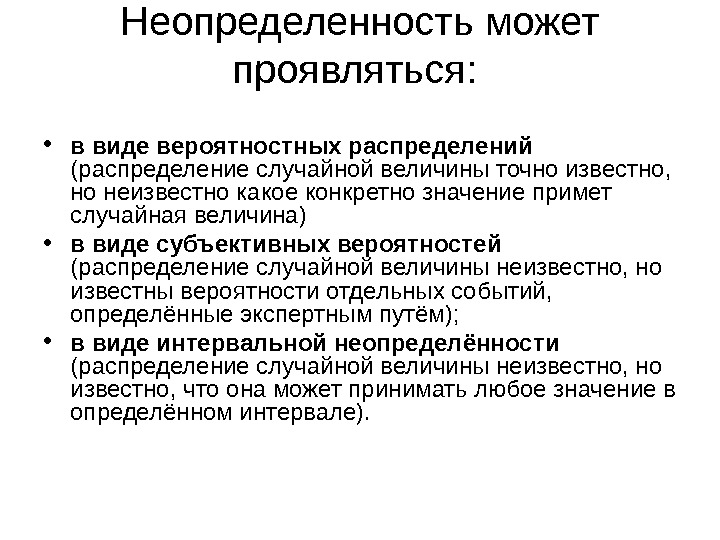 Неопределенность может проявляться:

• в виде вероятностных распределений (распределение случайной величины точно известно, но неизвестно какое конкретно значение примет случайная величина)
• в виде субъективных вероятностей (распределение случайной величины неизвестно, но известны вероятности отдельных событий, определённые экспертным путём);
• в виде интервальной неопределённости (распределение случайной величины неизвестно, но известно, что она может принимать любое значение в определённом интервале).